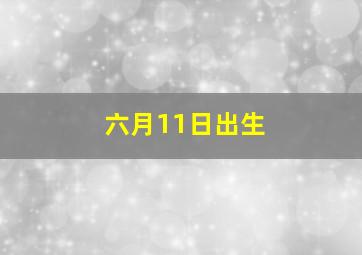 六月11日出生